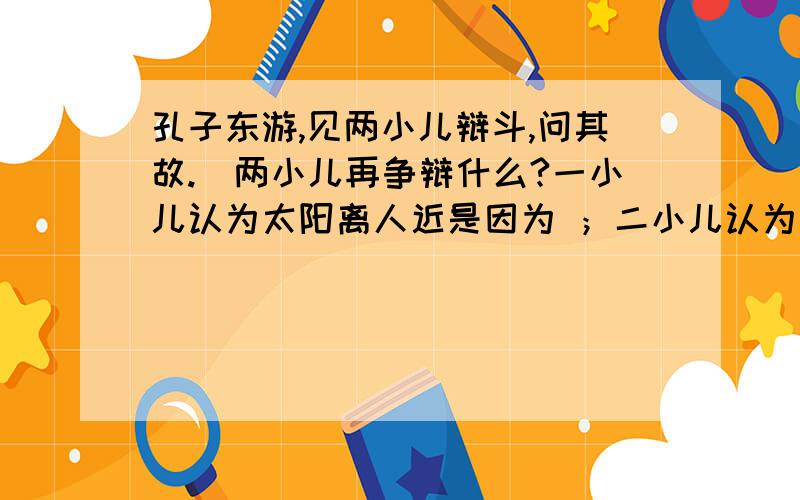 孔子东游,见两小儿辩斗,问其故. 两小儿再争辩什么?一小儿认为太阳离人近是因为 ；二小儿认为